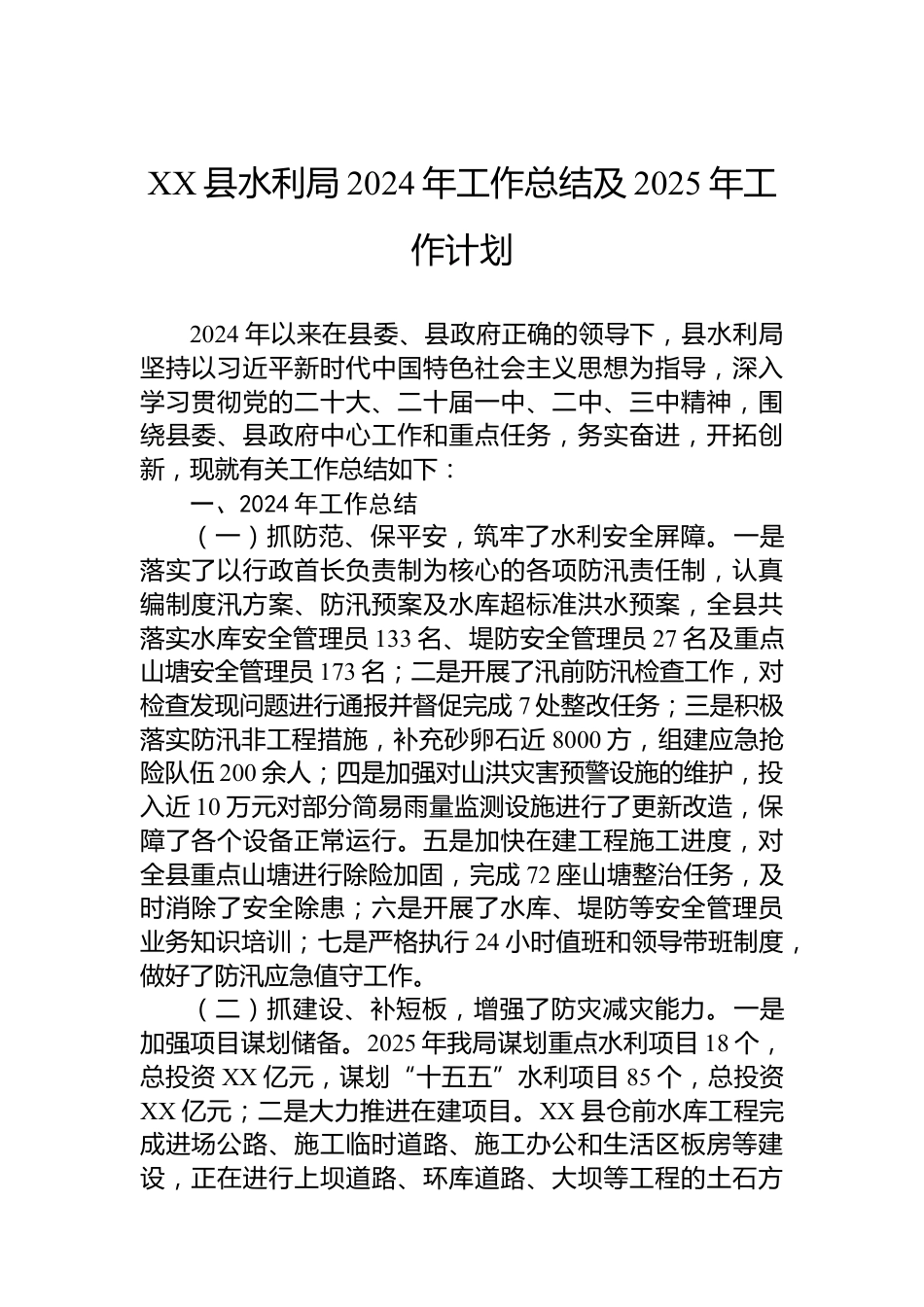 XX 县水利局 2024 年工作总结及 2025 年工作计划

2024 年以来在县委、县政府正确的领导下，县水利局坚持以习近平新时代中国特色社会主义思想为指导，深入学习贯彻党的二十大、二十届一中、二中、三中精神，围绕县委、县政府中心工作和重点任务，务实奋进，开拓创新，现就有关工作总结如下：

一、2024 年工作总结

（一）抓防范、保平安，筑牢了水利安全屏障。一是落实了以行政首长负责制为核心的各项防汛责任制，认真编制度汛方案、防汛预案及水库超标准洪水预案，全县共落实水库安全管理员 133 名、堤防安全管理员 27 名及重点山塘安全管理员 173 名；二是开展了汛前防汛检查工作，对检查发现问题进行通报并督促完成 7 处整改任务；三是积极落实防汛非工程措施，补充砂卵石近 8000 方，组建应急抢险队伍 200 余人；四是加强对山洪灾害预警设施的维护，投入近 10 万元对部分简易雨量监测设施进行了更新改造，保障了各个设备正常运行。五是加快在建工程施工进度，对全县重点山塘进行除险加固，完成 72 座山塘整治任务，及时消除了安全除患；六是开展了水库、堤防等安全管理员业务知识培训；七是严格执行 24 小时值班和领导带班制度，做好了防汛应急值守工作。

（二）抓建设、补短板，增强了防灾减灾能力。一是加强项目谋划储备。2025 年我局谋划重点水利项目 18 个，总投资 XX 亿元，谋划“十五五”水利项目 85 个，总投资 XX 亿元；二是大力推进在建项目。XX 县仓前水库工程完成进场公路、施工临时道路、施工办公和生活区板房等建设，正在进行上坝道路、环库道路、大坝等工程的土石方